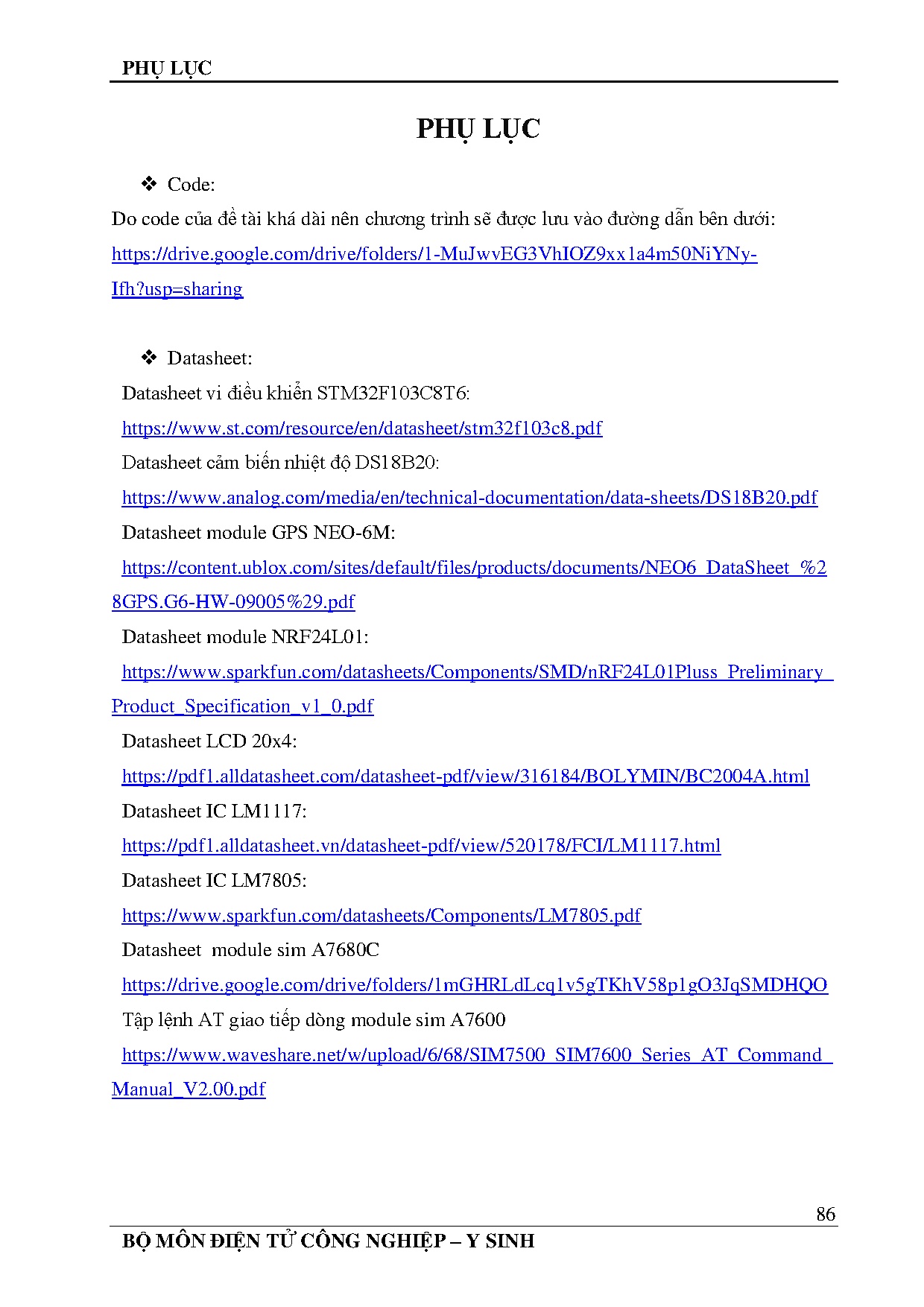 PHỤ LỤC

PHỤ LỤC

❖ Code:

Do code của đề tài khá dài nên chương trình sẽ được lưu vào đường dẫn bên dưới: https://drive.google.com/drive/folders/1-MuJwvEG3VhIOZ9xx1a4m50NiYNy-Ifh?usp=sharing

❖ Datasheet:

Datasheet vi điều khiển STM32F103C8T6:

https://www.st.com/resource/en/datasheet/stm32f103c8.pdf

Datasheet cảm biến nhiệt độ DS18B20:

https://www.analog.com/media/en/technical-documentation/data-sheets/DS18B20.pdf

Datasheet module GPS NEO-6M:

https://content.ublox.com/sites/default/files/products/documents/NEO6_DataSheet_%28GPS.G6-HW-09005%29.pdf

Datasheet module NRF24L01:

https://www.sparkfun.com/datasheets/Components/SMD/nRF24L01Pluss_Preliminary_Product_Specification_v1_0.pdf

Datasheet LCD 20x4:

https://pdf1.alldatasheet.com/datasheet-pdf/view/316184/BOLYMIN/BC2004A.html

Datasheet IC LM1117:

https://pdf1.alldatasheet.vn/datasheet-pdf/view/520178/FCI/LM1117.html

Datasheet IC LM7805:

https://www.sparkfun.com/datasheets/Components/LM7805.pdf

Datasheet module sim A7680C

https://drive.google.com/drive/folders/1mGHRLdLcq1v5gTKhV58p1gO3JqSMDHQO

Tập lệnh AT giao tiếp dòng module sim A7600

https://www.waveshare.net/w/upload/6/68/SIM7500_SIM7600_Series_AT_Command_Manual_V2.00.pdf

86

BỘ MÔN ĐIỆN TỬ CÔNG NGHIỆP – Y SINH